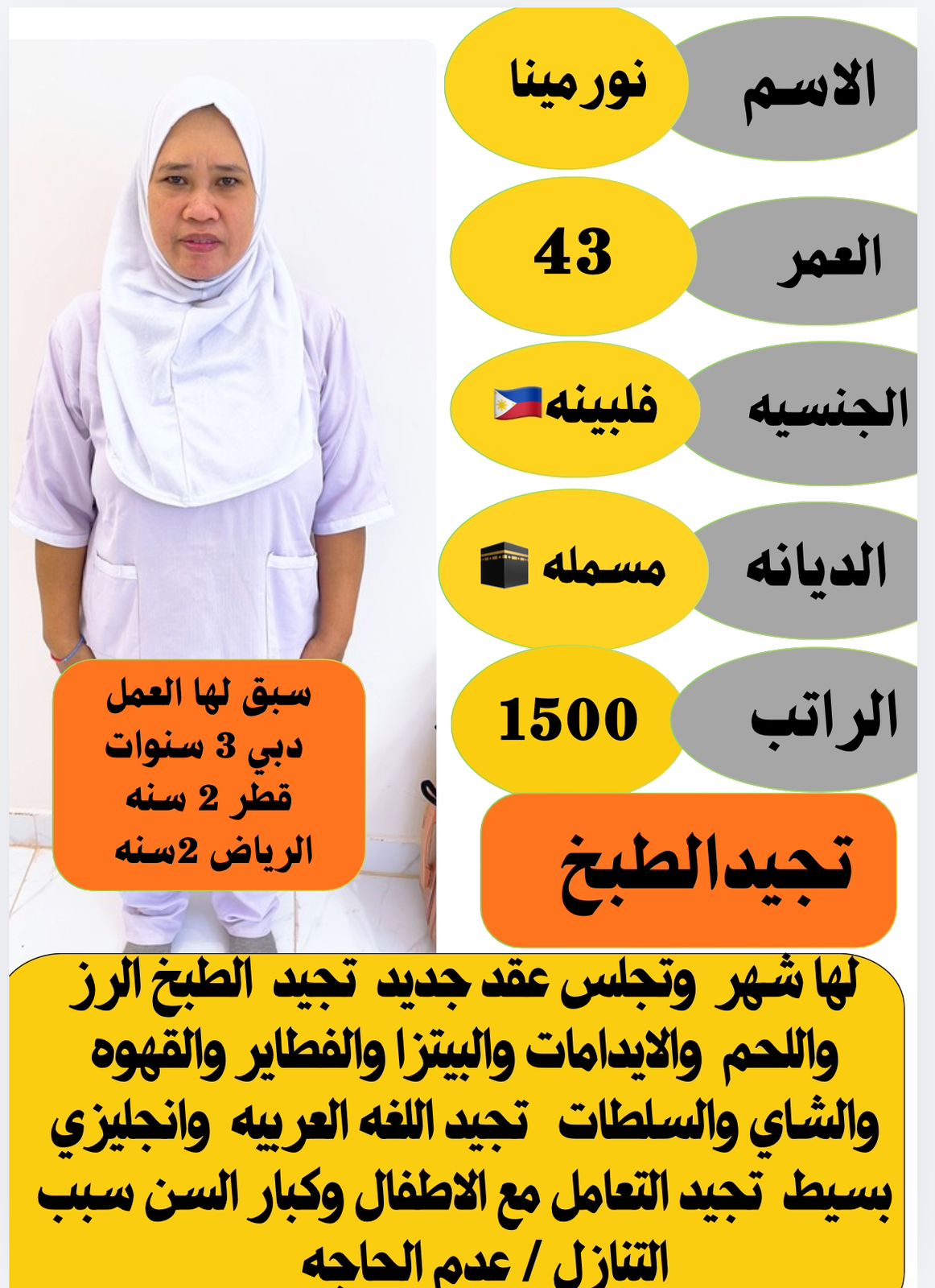 الاسم
نورمينا

العمر
43

الجنسيه
فلبينه🇵🇭

الديانه
مسمله 🕋

الراتب
1500

سبق لها العمل
دبي 3 سنوات
قطر 2 سنه
الرياض 2سنه

تجيدالطبخ

لها شهر وتجلس عقد جديد تجيد الطبخ الرز واللحم والايدامات والبيتزا والفطاير والقهوه والشاي والسلطات تجيد اللغه العربيه وانجليزي بسيط تجيد التعامل مع الاطفال وكبار السن سبب التنازل / عدم الحاجه